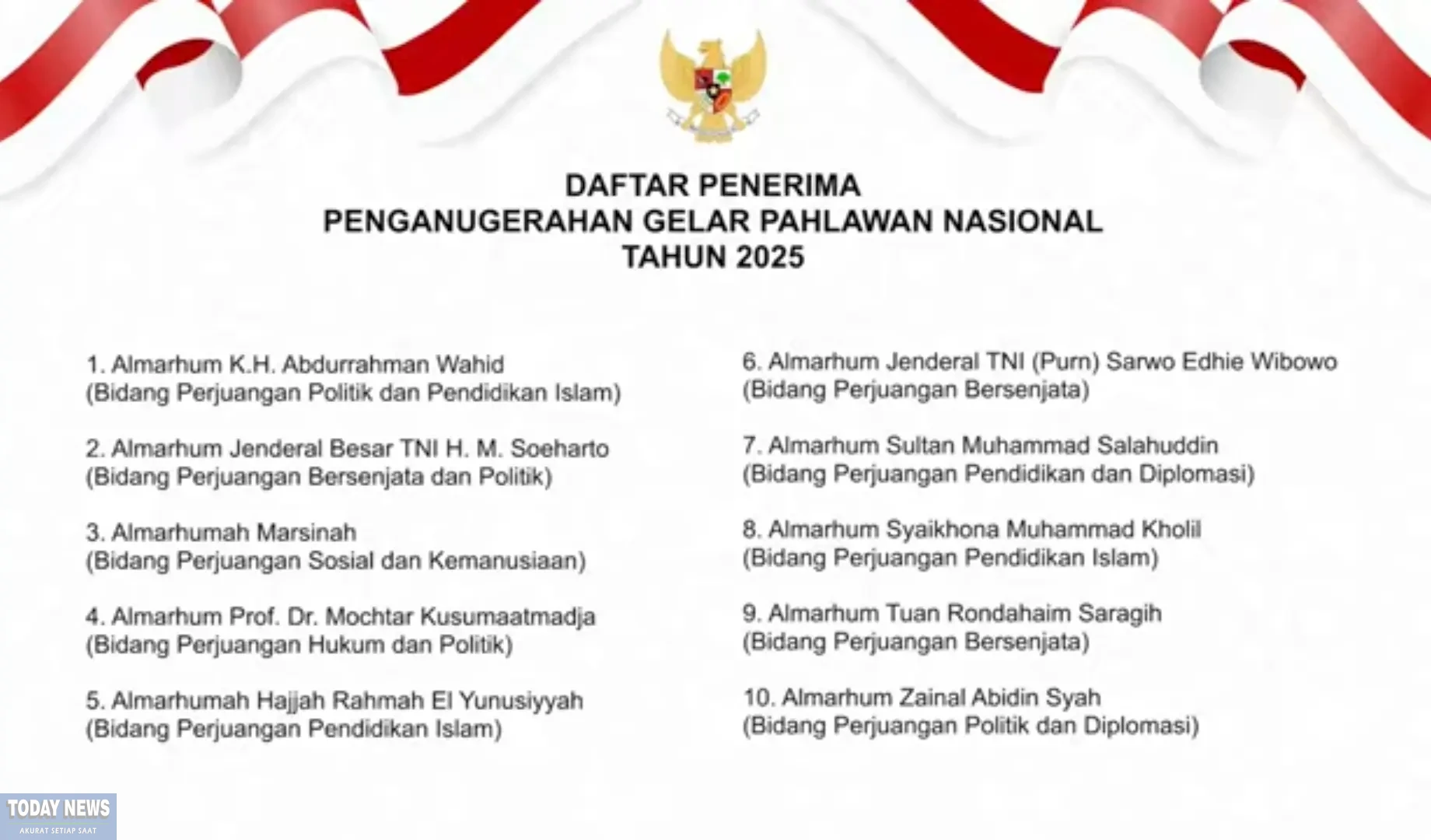 DAFTAR PENERIMA
PENGANUGERAHAN GELAR PAHLAWAN NASIONAL
TAHUN 2025

1. Almarhum K.H. Abdurrahman Wahid
(Bidang Perjuangan Politik dan Pendidikan Islam)

2. Almarhum Jenderal Besar TNI H. M. Soeharto
(Bidang Perjuangan Bersenjata dan Politik)

3. Almarhumah Marsinah
(Bidang Perjuangan Sosial dan Kemanusiaan)

4. Almarhum Prof. Dr. Mochtar Kusumaatmadja
(Bidang Perjuangan Hukum dan Politik)

5. Almarhumah Hajjah Rahmah El Yunusiyyah
(Bidang Perjuangan Pendidikan Islam)

6. Almarhum Jenderal TNI (Purn) Sarwo Edhie Wibowo
(Bidang Perjuangan Bersenjata)

7. Almarhum Sultan Muhammad Salahuddin
(Bidang Perjuangan Pendidikan dan Diplomasi)

8. Almarhum Syaikhona Muhammad Kholil
(Bidang Perjuangan Pendidikan Islam)

9. Almarhum Tuan Rondahaim Saragih
(Bidang Perjuangan Bersenjata)

10. Almarhum Zainal Abidin Syah
(Bidang Perjuangan Politik dan Diplomasi)

TODAY NEWS
AKURAT SETIAP SAAT